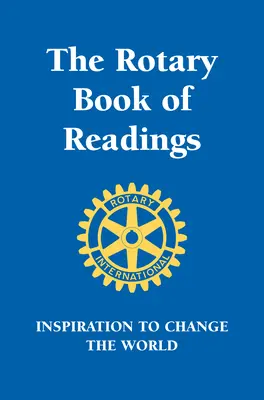 The Rotary Book of Readings

ROTARY
INTERNATIONAL

INSPIRATION TO CHANGE THE WORLD